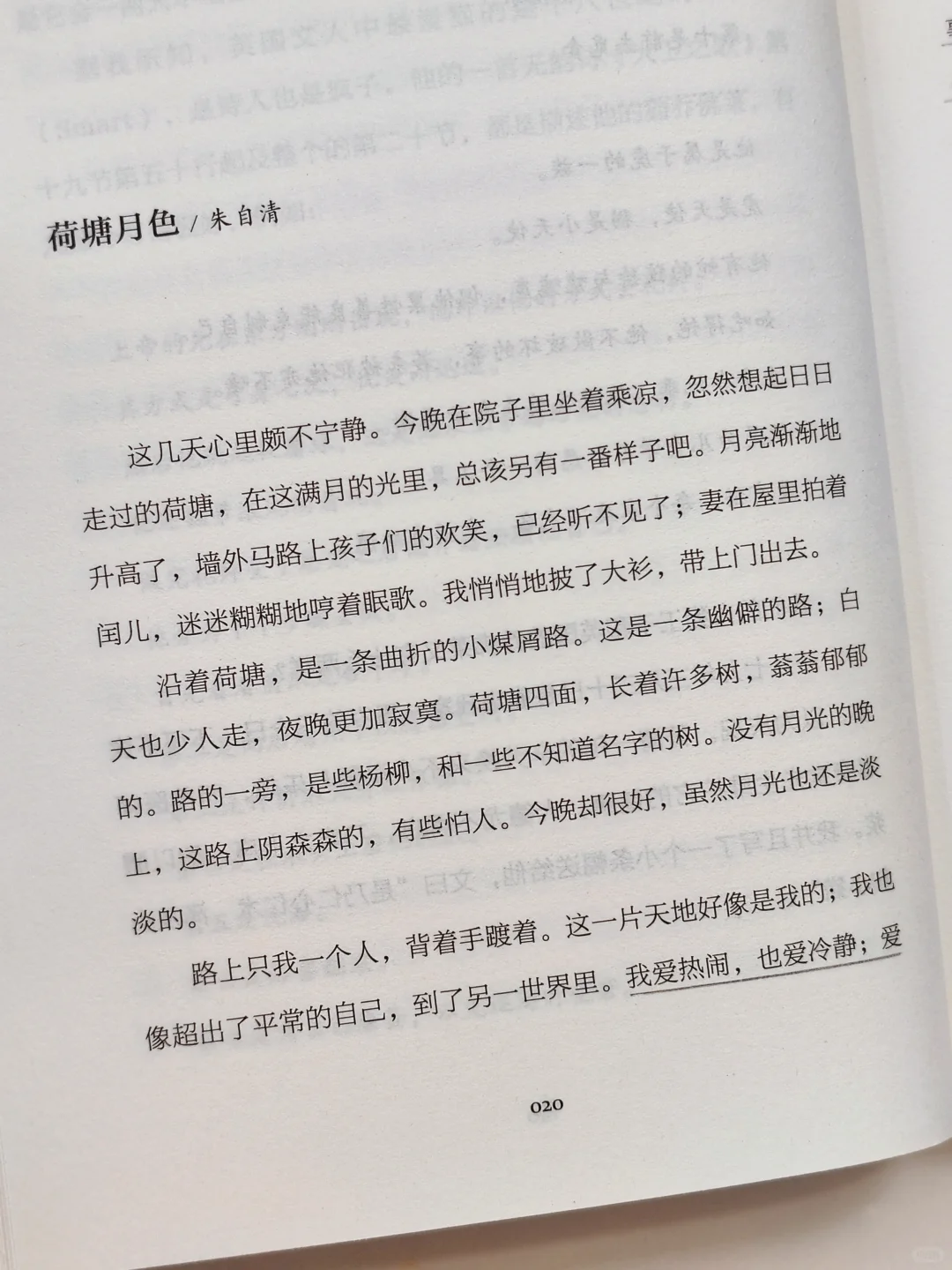 荷塘月色 / 朱自清

这几天心里颇不宁静。今晚在院子里坐着乘凉，忽然想起日日走过的荷塘，在这满月的光里，总该另有一番样子吧。月亮渐渐地升高了，墙外马路上孩子们的欢笑，已经听不见了；妻在屋里拍着闰儿，迷迷糊糊地哼着眠歌。我悄悄地披了大衫，带上门出去。

沿着荷塘，是一条曲折的小煤屑路。这是一条幽僻的路；白天也少人走，夜晚更加寂寞。荷塘四面，长着许多树，蓊蓊郁郁的。路的一旁，是些杨柳，和一些不知道名字的树。没有月光的晚上，这路上阴森森的，有些怕人。今晚却很好，虽然月光也还是淡淡的。

路上只我一个人，背着手踱着。这一片天地好像是我的；我也像超出了平常的自己，到了另一世界里。我爱热闹，也爱冷静；爱

020